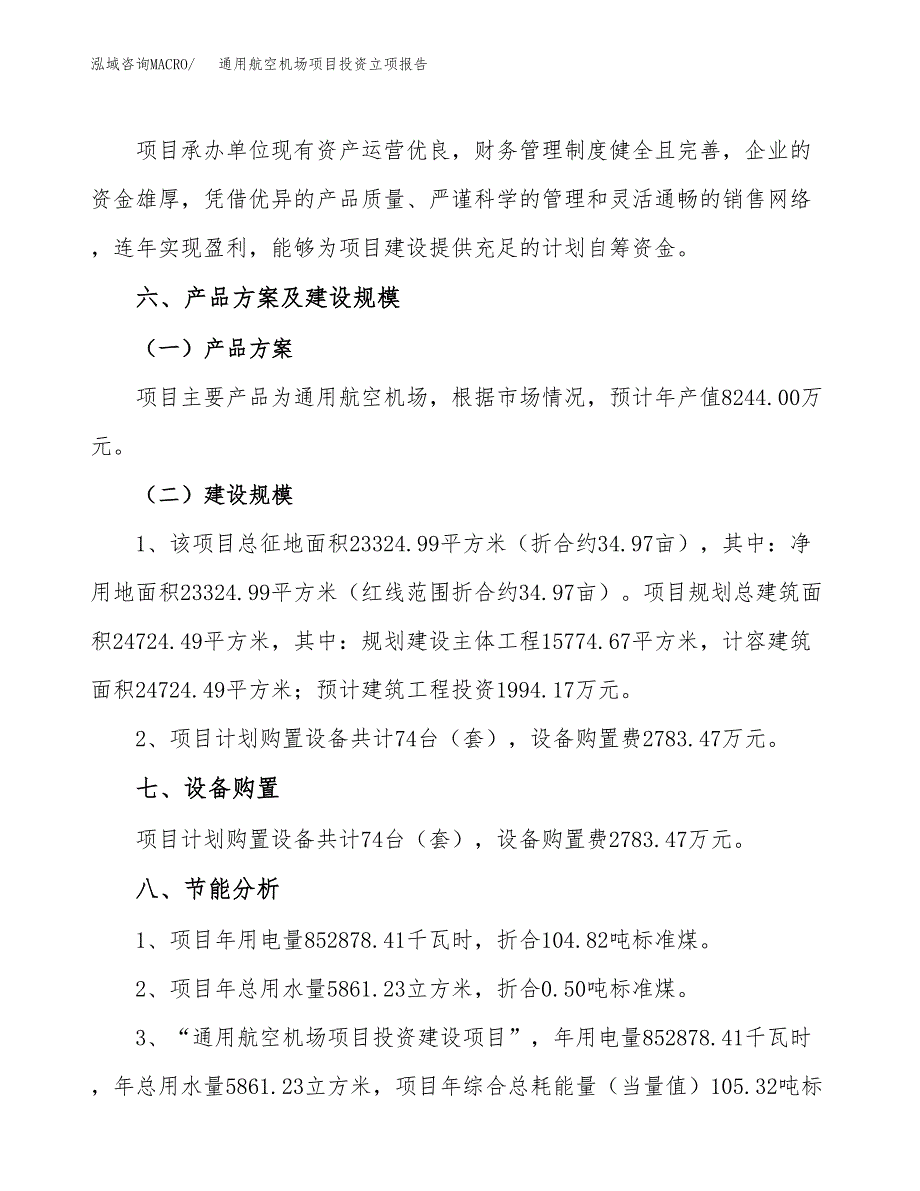 泓域咨询MACRO/　　通用航空机场项目投资立项报告

项目承办单位现有资产运营优良，财务管理制度健全且完善，企业的资金雄厚，凭借优异的产品质量、严谨科学的管理和灵活通畅的销售网络，连年实现盈利，能够为项目建设提供充足的计划自筹资金。

六、产品方案及建设规模

（一）产品方案

项目主要产品为通用航空机场，根据市场情况，预计年产值8244.00万元。

（二）建设规模

1、该项目总征地面积23324.99平方米（折合约34.97亩），其中：净用地面积23324.99平方米（红线范围折合约34.97亩）。项目规划总建筑面积24724.49平方米，其中：规划建设主体工程15774.67平方米，计容建筑面积24724.49平方米；预计建筑工程投资1994.17万元。

2、项目计划购置设备共计74台（套），设备购置费2783.47万元。

七、设备购置

项目计划购置设备共计74台（套），设备购置费2783.47万元。

八、节能分析

1、项目年用电量852878.41千瓦时，折合104.82吨标准煤。

2、项目年总用水量5861.23立方米，折合0.50吨标准煤。

3、“通用航空机场项目投资建设项目”，年用电量852878.41千瓦时，年总用水量5861.23立方米，项目年综合总耗能量（当量值）105.32吨标